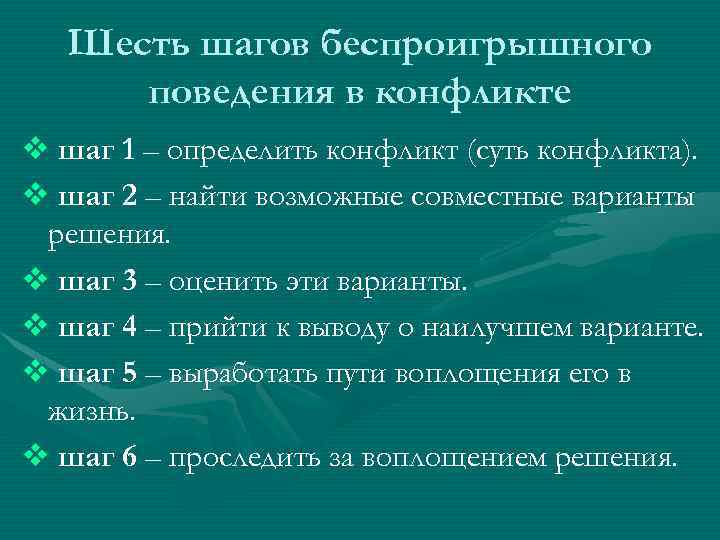 Шесть шагов беспроигрышного поведения в конфликте

❖ шаг 1 – определить конфликт (суть конфликта).

❖ шаг 2 – найти возможные совместные варианты решения.

❖ шаг 3 – оценить эти варианты.

❖ шаг 4 – прийти к выводу о наилучшем варианте.

❖ шаг 5 – выработать пути воплощения его в жизнь.

❖ шаг 6 – проследить за воплощением решения.